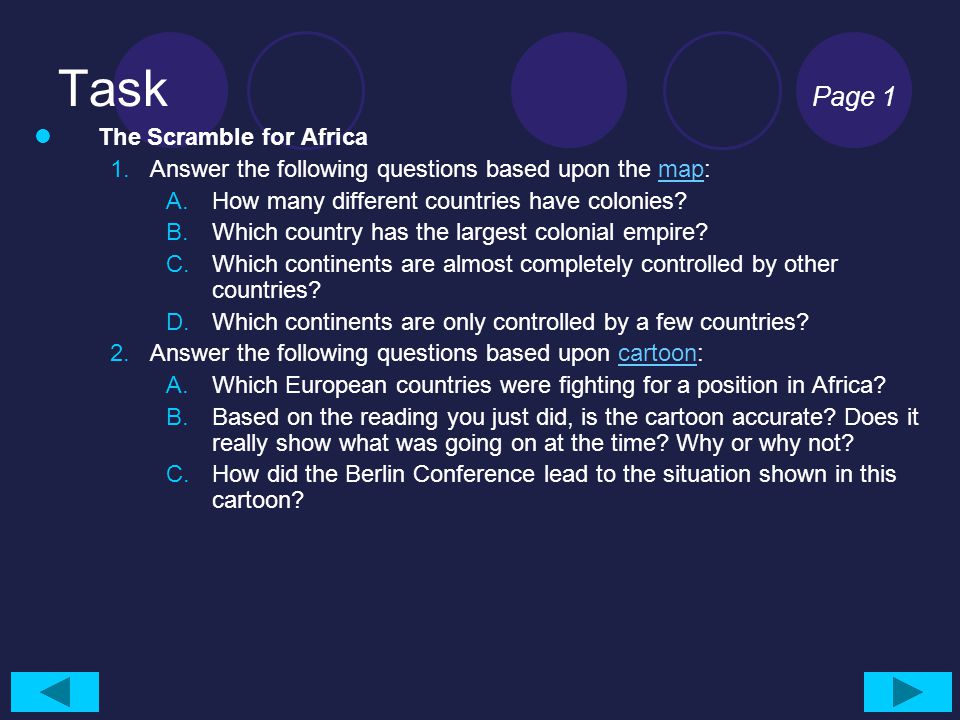 Task

Page 1

The Scramble for Africa

1. Answer the following questions based upon the map:
   A. How many different countries have colonies?
   B. Which country has the largest colonial empire?
   C. Which continents are almost completely controlled by other countries?
   D. Which continents are only controlled by a few countries?
2. Answer the following questions based upon cartoon:
   A. Which European countries were fighting for a position in Africa?
   B. Based on the reading you just did, is the cartoon accurate? Does it really show what was going on at the time? Why or why not?
   C. How did the Berlin Conference lead to the situation shown in this cartoon?